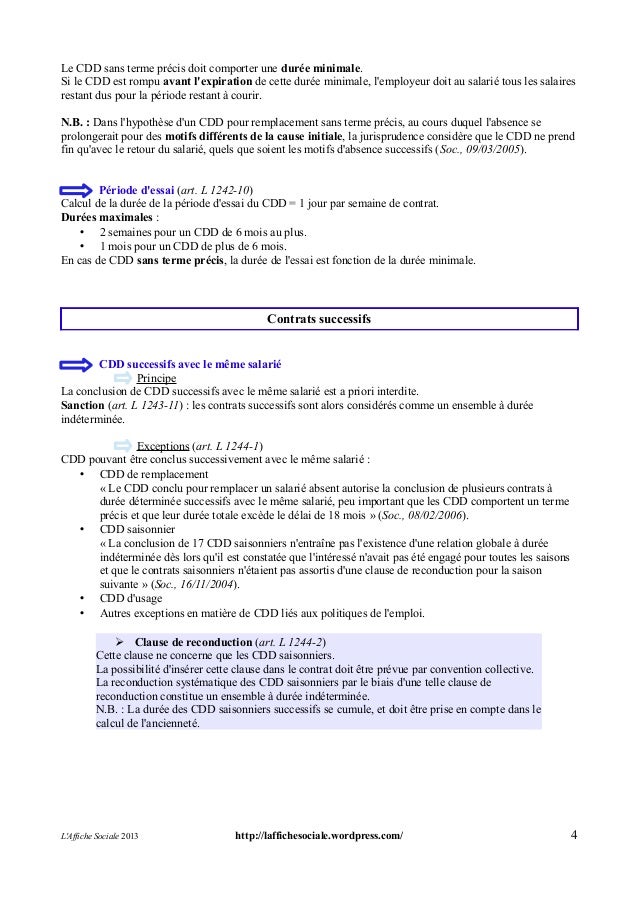 Le CDD sans terme précis doit comporter une durée minimale.
Si le CDD est rompu avant l'expiration de cette durée minimale, l'employeur doit au salarié tous les salaires restant dus pour la période restant à courir.

N.B. : Dans l'hypothèse d'un CDD pour remplacement sans terme précis, au cours duquel l'absence se prolongerait pour des motifs différents de la cause initiale, la jurisprudence considère que le CDD ne prend fin qu'avec le retour du salarié, quels que soient les motifs d'absence successifs (Soc., 09/03/2005).

Période d'essai (art. L 1242-10)
Calcul de la durée de la période d'essai du CDD = 1 jour par semaine de contrat.
Durées maximales :
• 2 semaines pour un CDD de 6 mois au plus.
• 1 mois pour un CDD de plus de 6 mois.
En cas de CDD sans terme précis, la durée de l'essai est fonction de la durée minimale.

Contrats successifs

CDD successifs avec le même salarié
Principe
La conclusion de CDD successifs avec le même salarié est a priori interdite.
Sanction (art. L 1243-11) : les contrats successifs sont alors considérés comme un ensemble à durée indéterminée.

Exceptions (art. L 1244-1)
CDD pouvant être conclus successivement avec le même salarié :
• CDD de remplacement
« Le CDD conclu pour remplacer un salarié absent autorise la conclusion de plusieurs contrats à durée déterminée successifs avec le même salarié, peu important que les CDD comportent un terme précis et que leur durée totale excède le délai de 18 mois » (Soc., 08/02/2006).
• CDD saisonnier
« La conclusion de 17 CDD saisonniers n'entraîne pas l'existence d'une relation globale à durée indéterminée dès lors qu'il est constatée que l'intéressé n'avait pas été engagé pour toutes les saisons et que le contrats saisonniers n'étaient pas assortis d'une clause de reconduction pour la saison suivante » (Soc., 16/11/2004).
• CDD d'usage
• Autres exceptions en matière de CDD liés aux politiques de l'emploi.

➢ Clause de reconduction (art. L 1244-2)
Cette clause ne concerne que les CDD saisonniers.
La possibilité d'insérer cette clause dans le contrat doit être prévue par convention collective.
La reconduction systématique des CDD saisonniers par le biais d'une telle clause de reconduction constitue un ensemble à durée indéterminée.
N.B. : La durée des CDD saisonniers successifs se cumule, et doit être prise en compte dans le calcul de l'ancienneté.

L'Affiche Sociale 2013 http://laffichesociale.wordpress.com/ 4